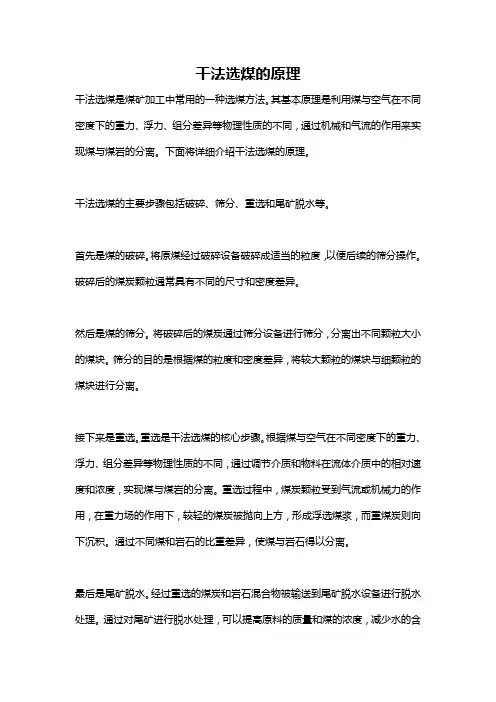 干法选煤的原理

干法选煤是煤矿加工中常用的一种选煤方法。其基本原理是利用煤与空气在不同密度下的重力、浮力、组分差异等物理性质的不同，通过机械和气流的作用来实现煤与煤岩的分离。下面将详细介绍干法选煤的原理。

干法选煤的主要步骤包括破碎、筛分、重选和尾矿脱水等。

首先是煤的破碎。将原煤经过破碎设备破碎成适当的粒度，以便后续的筛分操作。破碎后的煤炭颗粒通常具有不同的尺寸和密度差异。

然后是煤的筛分。将破碎后的煤炭通过筛分设备进行筛分，分离出不同颗粒大小的煤块。筛分的目的是根据煤的粒度和密度差异，将较大颗粒的煤块与细颗粒的煤块进行分离。

接下来是重选。重选是干法选煤的核心步骤。根据煤与空气在不同密度下的重力、浮力、组分差异等物理性质的不同，通过调节介质和物料在流体介质中的相对速度和浓度，实现煤与煤岩的分离。重选过程中，煤炭颗粒受到气流或机械力的作用，在重力场的作用下，较轻的煤炭被抛向上方，形成浮选煤浆，而重煤炭则向下沉积。通过不同煤和岩石的比重差异，使煤与岩石得以分离。

最后是尾矿脱水。经过重选的煤炭和岩石混合物被输送到尾矿脱水设备进行脱水处理。通过对尾矿进行脱水处理，可以提高原料的质量和煤的浓度，减少水的含